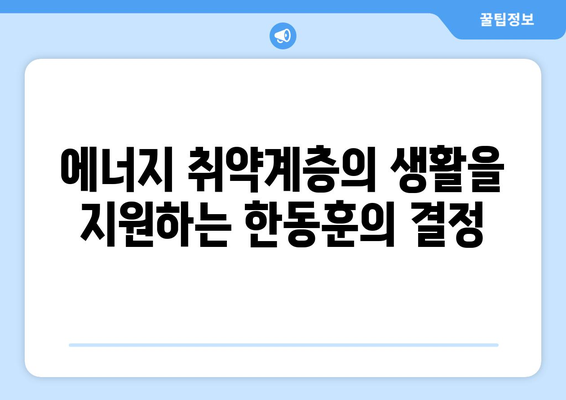 꿀팁정보

에너지 취약계층의 생활을 지원하는 한동훈의 결정